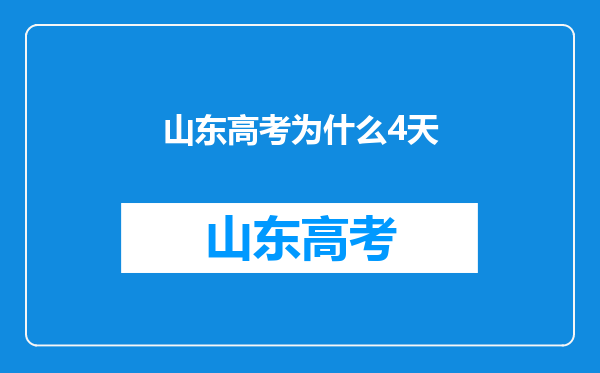 山东高考为什么4天

山东高考